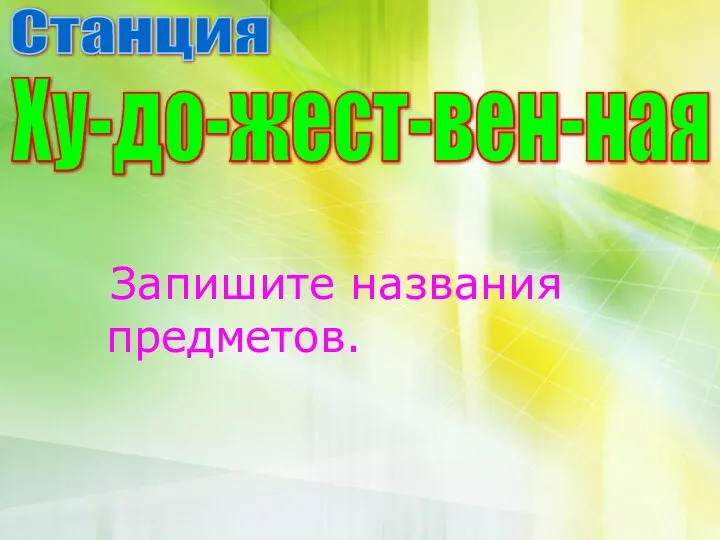 Станция
Ху-до-жест-вен-ная

Запишите названия предметов.